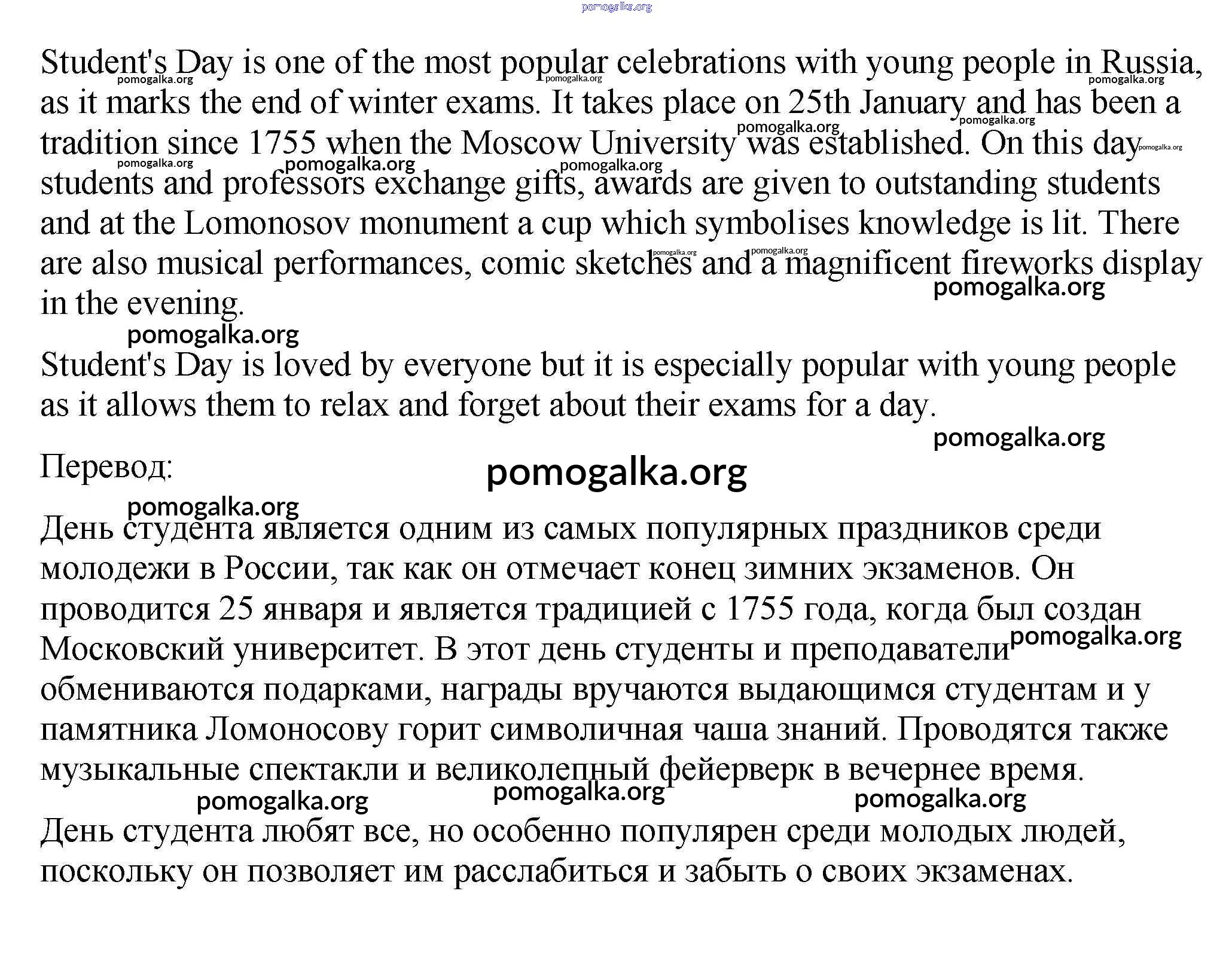 pomogalka.org

Student's Day is one of the most popular celebrations with young people in Russia, as it marks the end of winter exams. It takes place on 25th January and has been a tradition since 1755 when the Moscow University was established. On this day students and professors exchange gifts, awards are given to outstanding students and at the Lomonosov monument a cup which symbolises knowledge is lit. There are also musical performances, comic sketches and a magnificent fireworks display in the evening.

Student's Day is loved by everyone but it is especially popular with young people as it allows them to relax and forget about their exams for a day.

Перевод:

pomogalka.org

День студента является одним из самых популярных праздников среди молодежи в России, так как он отмечает конец зимних экзаменов. Он проводится 25 января и является традицией с 1755 года, когда был создан Московский университет. В этот день студенты и преподаватели обмениваются подарками, награды вручаются выдающимся студентам и у памятника Ломоносову горит символичная чаша знаний. Проводятся также музыкальные спектакли и великолепный фейерверк в вечернее время.

День студента любят все, но особенно популярен среди молодых людей, поскольку он позволяет им расслабиться и забыть о своих экзаменах.